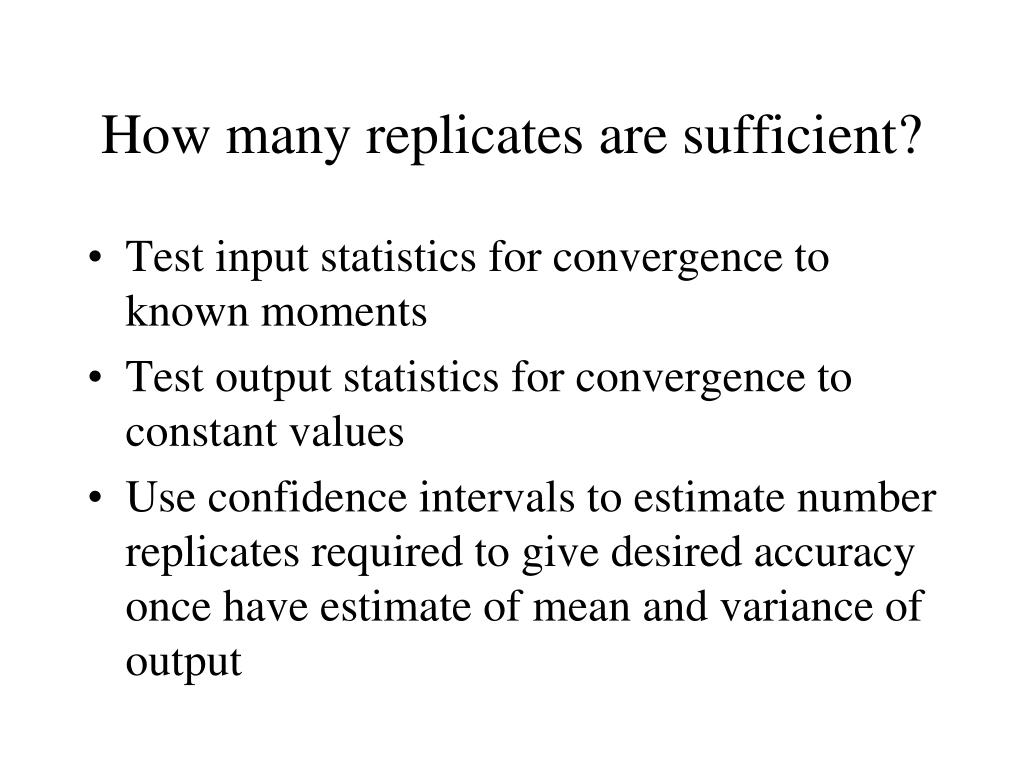 How many replicates are sufficient?

• Test input statistics for convergence to known moments
• Test output statistics for convergence to constant values
• Use confidence intervals to estimate number replicates required to give desired accuracy once have estimate of mean and variance of output